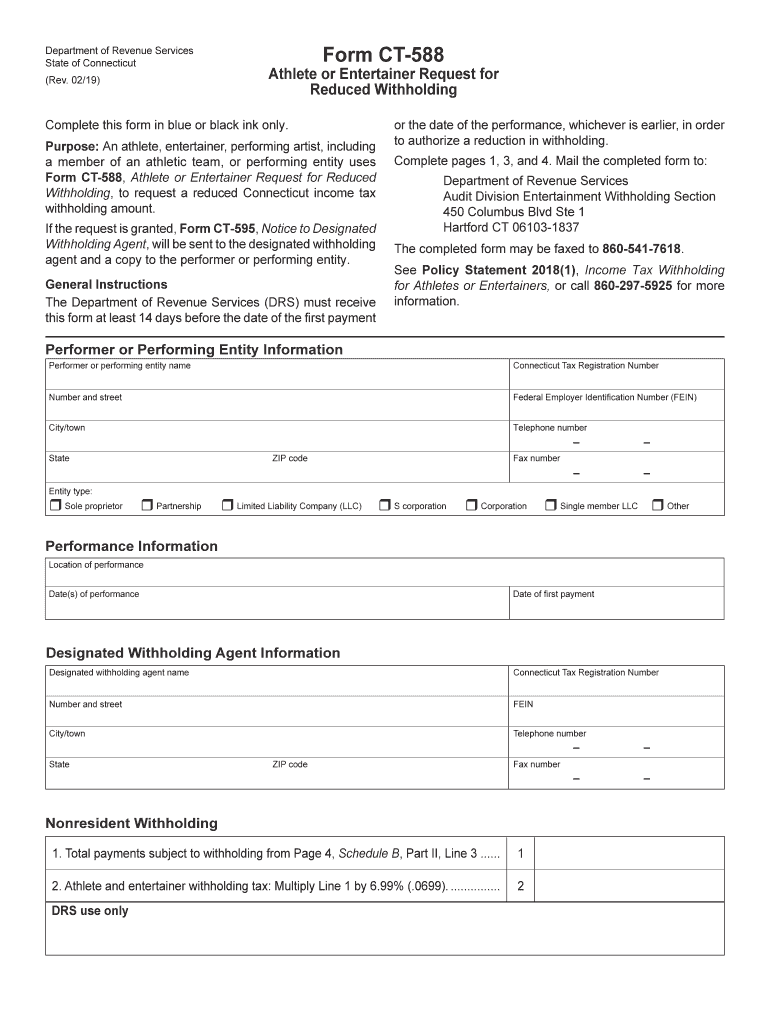 Department of Revenue Services
State of Connecticut
(Rev. 02/19)

Form CT-588
Athlete or Entertainer Request for Reduced Withholding

Complete this form in blue or black ink only.

Purpose: An athlete, entertainer, performing artist, including a member of an athletic team, or performing entity uses Form CT-588, Athlete or Entertainer Request for Reduced Withholding, to request a reduced Connecticut income tax withholding amount.

If the request is granted, Form CT-595, Notice to Designated Withholding Agent, will be sent to the designated withholding agent and a copy to the performer or performing entity.

General Instructions
The Department of Revenue Services (DRS) must receive this form at least 14 days before the date of the first payment or the date of the performance, whichever is earlier, in order to authorize a reduction in withholding.

Complete pages 1, 3, and 4. Mail the completed form to:
Department of Revenue Services
Audit Division Entertainment Withholding Section
450 Columbus Blvd Ste 1
Hartford CT 06103-1837

The completed form may be faxed to 860-541-7618.

See Policy Statement 2018(1), Income Tax Withholding for Athletes or Entertainers, or call 860-297-5925 for more information.

Performer or Performing Entity Information
Performer or performing entity name
Connecticut Tax Registration Number
Number and street
Federal Employer Identification Number (FEIN)
City/town
Telephone number
– –
State
ZIP code
Fax number
– –
Entity type:
Sole proprietor Partnership Limited Liability Company (LLC) S corporation Corporation Single member LLC Other

Performance Information
Location of performance
Date(s) of performance
Date of first payment

Designated Withholding Agent Information
Designated withholding agent name
Connecticut Tax Registration Number
Number and street
FEIN
City/town
Telephone number
– –
State
ZIP code
Fax number
– –

Nonresident Withholding
| 1. Total payments subject to withholding from Page 4, Schedule B, Part II, Line 3 ...... | 1 | |
|---|---|---|
| 2. Athlete and entertainer withholding tax: Multiply Line 1 by 6.99% (.0699). ............... | 2 | |

DRS use only